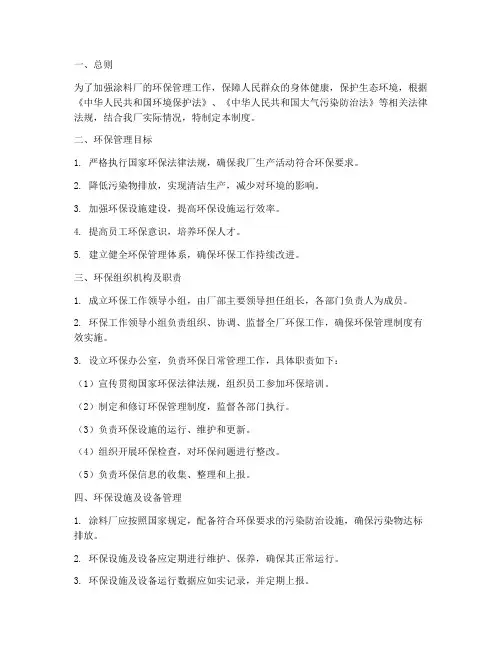 一、总则

为了加强涂料厂的环保管理工作，保障人民群众的身体健康，保护生态环境，根据《中华人民共和国环境保护法》、《中华人民共和国大气污染防治法》等相关法律法规，结合我厂实际情况，特制定本制度。

二、环保管理目标

1. 严格执行国家环保法律法规，确保我厂生产活动符合环保要求。

2. 降低污染物排放，实现清洁生产，减少对环境的影响。

3. 加强环保设施建设，提高环保设施运行效率。

4. 提高员工环保意识，培养环保人才。

5. 建立健全环保管理体系，确保环保工作持续改进。

三、环保组织机构及职责

1. 成立环保工作领导小组，由厂部主要领导担任组长，各部门负责人为成员。

2. 环保工作领导小组负责组织、协调、监督全厂环保工作，确保环保管理制度有效实施。

3. 设立环保办公室，负责环保日常管理工作，具体职责如下：

（1）宣传贯彻国家环保法律法规，组织员工参加环保培训。

（2）制定和修订环保管理制度，监督各部门执行。

（3）负责环保设施的运行、维护和更新。

（4）组织开展环保检查，对环保问题进行整改。

（5）负责环保信息的收集、整理和上报。

四、环保设施及设备管理

1. 涂料厂应按照国家规定，配备符合环保要求的污染防治设施，确保污染物达标排放。

2. 环保设施及设备应定期进行维护、保养，确保其正常运行。

3. 环保设施及设备运行数据应如实记录，并定期上报。